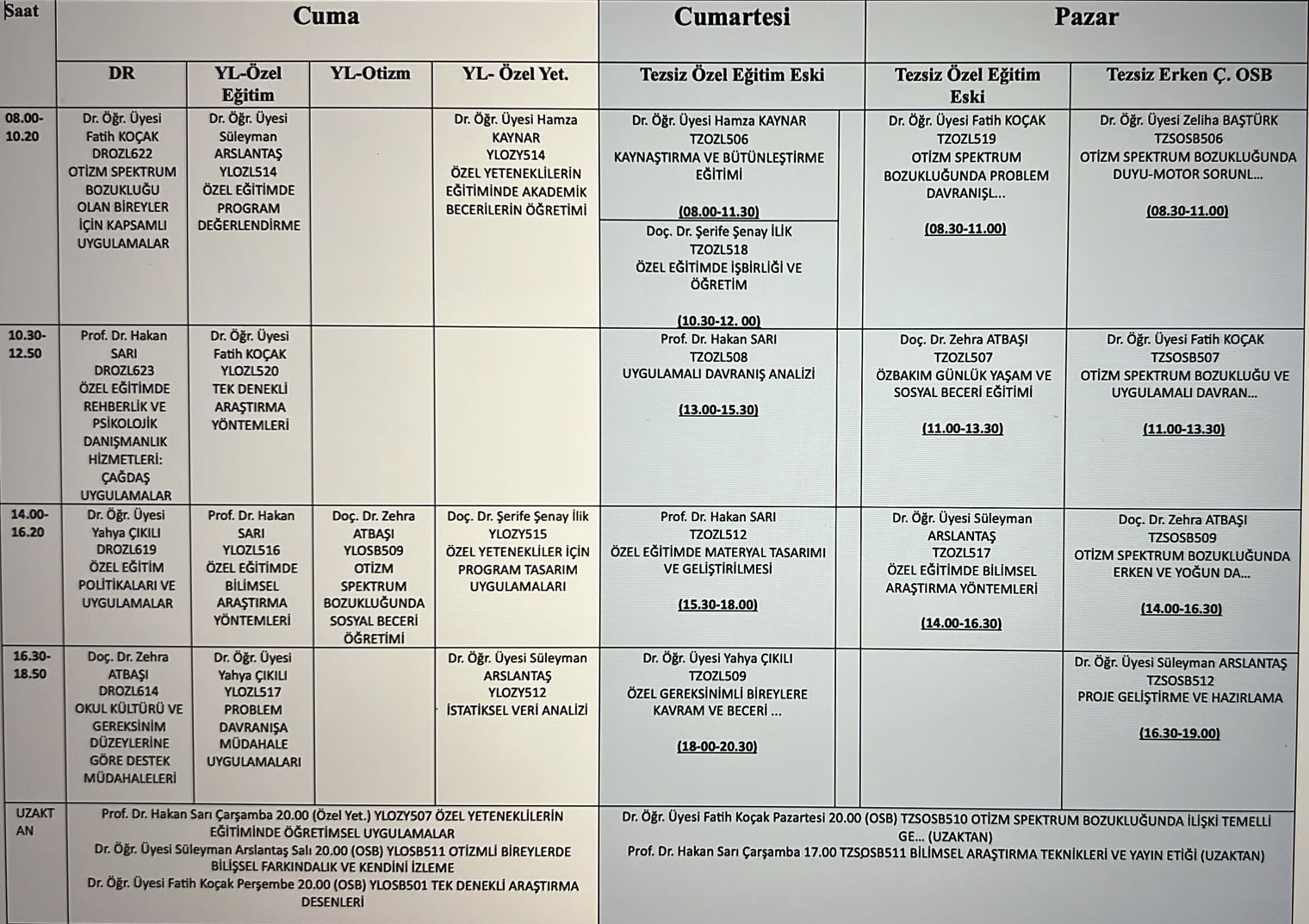 | Saat | Cuma | | | | Cumartesi | Pazar | |
|---|---|---|---|---|---|---|---|
| | DR | YL-Özel Eğitim | YL-Otizm | YL- Özel Yet. | Tezsiz Özel Eğitim Eski | Tezsiz Özel Eğitim Eski | Tezsiz Erken Ç. OSB |
| 08.00-10.20 | Dr. Öğr. Üyesi Fatih KOÇAK DROZL622 OTİZM SPEKTRUM BOZUKLUĞU OLAN BİREYLER İÇİN KAPSAMLI UYGULAMALAR | Dr. Öğr. Üyesi Süleyman ARSLANTAŞ YLOZL514 ÖZEL EĞİTİMDE PROGRAM DEĞERLENDİRME | | Dr. Öğr. Üyesi Hamza KAYNAR YLOZY514 ÖZEL YETENEKLİLERİN EĞİTİMİNDE AKADEMİK BECERİLERİN ÖĞRETİMİ | Dr. Öğr. Üyesi Hamza KAYNAR TZOZL506 KAYNAŞTIRMA VE BÜTÜNLEŞTİRME EĞİTİMİ (08.00-11.30) Doç. Dr. Şerife Şenay İLİK TZOZL518 ÖZEL EĞİTİMDE İŞBİRLİĞİ VE ÖĞRETİM (10.30-12. 00) | Dr. Öğr. Üyesi Fatih KOÇAK TZOZL519 OTİZM SPEKTRUM BOZUKLUĞUNDA PROBLEM DAVRANIŞL... (08.30-11.00) | Dr. Öğr. Üyesi Zeliha BAŞTÜRK TZSOSB506 OTİZM SPEKTRUM BOZUKLUĞUNDA DUYU-MOTOR SORUNL... (08.30-11.00) |
| 10.30-12.50 | Prof. Dr. Hakan SARI DROZL623 ÖZEL EĞİTİMDE REHBERLİK VE PSİKOLOJİK DANIŞMANLIK HİZMETLERİ: ÇAĞDAŞ UYGULAMALAR | Dr. Öğr. Üyesi Fatih KOÇAK YLOZL520 TEK DENEKLİ ARAŞTIRMA YÖNTEMLERİ | | | Prof. Dr. Hakan SARI TZOZL508 UYGULAMALI DAVRANIŞ ANALİZİ (13.00-15.30) | Doç. Dr. Zehra ATBAŞI TZOZL507 ÖZBAKIM GÜNLÜK YAŞAM VE SOSYAL BECERİ EĞİTİMİ (11.00-13.30) | Dr. Öğr. Üyesi Fatih KOÇAK TZSOSB507 OTİZM SPEKTRUM BOZUKLUĞU VE UYGULAMALI DAVRAN... (11.00-13.30) |
| 14.00-16.20 | Dr. Öğr. Üyesi Yahya ÇIKILI DROZL619 ÖZEL EĞİTİM POLİTİKALARI VE UYGULAMALAR | Prof. Dr. Hakan SARI YLOZL516 ÖZEL EĞİTİMDE BİLİMSEL ARAŞTIRMA YÖNTEMLERİ | Doç. Dr. Zehra ATBAŞI YLOSB509 OTİZM SPEKTRUM BOZUKLUĞUNDA SOSYAL BECERİ ÖĞRETİMİ | Doç. Dr. Şerife Şenay İlik YLOZY515 ÖZEL YETENEKLİLER İÇİN PROGRAM TASARIM UYGULAMALARI | Prof. Dr. Hakan SARI TZOZL512 ÖZEL EĞİTİMDE MATERYAL TASARIMI VE GELİŞTİRİLMESİ (15.30-18.00) | Dr. Öğr. Üyesi Süleyman ARSLANTAŞ TZOZL517 ÖZEL EĞİTİMDE BİLİMSEL ARAŞTIRMA YÖNTEMLERİ (14.00-16.30) | Doç. Dr. Zehra ATBAŞI TZSOSB509 OTİZM SPEKTRUM BOZUKLUĞUNDA ERKEN VE YOĞUN DA... (14.00-16.30) |
| 16.30-18.50 | Doç. Dr. Zehra ATBAŞI DROZL614 OKUL KÜLTÜRÜ VE GEREKSİNİM DÜZEYLERİNE GÖRE DESTEK MÜDAHALELERİ | Dr. Öğr. Üyesi Yahya ÇIKILI YLOZL517 PROBLEM DAVRANIŞA MÜDAHALE UYGULAMALARI | | Dr. Öğr. Üyesi Süleyman ARSLANTAŞ YLOZY512 İSTATİKSEL VERİ ANALİZİ | Dr. Öğr. Üyesi Yahya ÇIKILI TZOZL509 ÖZEL GEREKSİNİMLİ BİREYLERE KAVRAM VE BECERİ ... (18-00-20.30) | | Dr. Öğr. Üyesi Süleyman ARSLANTAŞ TZSOSB512 PROJE GELİŞTİRME VE HAZIRLAMA (16.30-19.00) |
| UZAKTAN | Prof. Dr. Hakan Sarı Çarşamba 20.00 (Özel Yet.) YLOZY507 ÖZEL YETENEKLİLERİN EĞİTİMİNDE ÖĞRETİMSEL UYGULAMALAR Dr. Öğr. Üyesi Süleyman Arslantaş Salı 20.00 (OSB) YLOSB511 OTİZMLİ BİREYLERDE BİLİŞSEL FARKINDALIK VE KENDİNİ İZLEME Dr. Öğr. Üyesi Fatih Koçak Perşembe 20.00 (OSB) YLOSB501 TEK DENEKLİ ARAŞTIRMA DESENLERİ | | | | Dr. Öğr. Üyesi Fatih Koçak Pazartesi 20.00 (OSB) TZSOSB510 OTİZM SPEKTRUM BOZUKLUĞUNDA İLİŞKİ TEMELLİ GE... (UZAKTAN) Prof. Dr. Hakan Sarı Çarşamba 17.00 TZSOSB511 BİLİMSEL ARAŞTIRMA TEKNİKLERİ VE YAYIN ETİĞİ (UZAKTAN) | | |